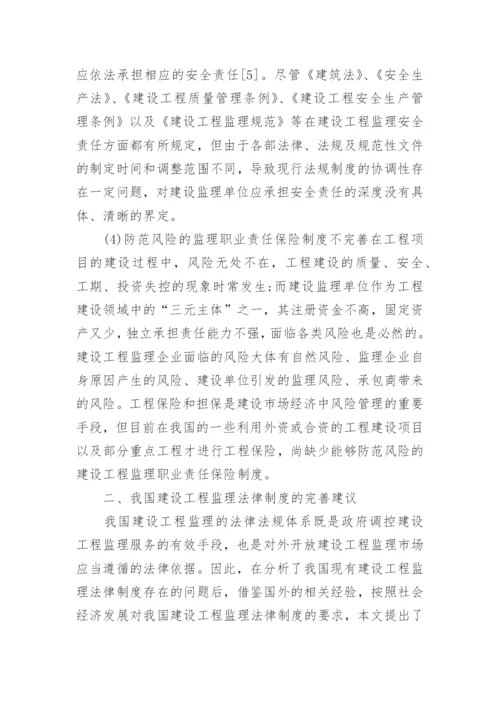 应依法承担相应的安全责任[5]。尽管《建筑法》、《安全生产法》、《建设工程质量管理条例》、《建设工程安全生产管理条例》以及《建设工程监理规范》等在建设工程监理安全责任方面都有所规定，但由于各部法律、法规及规范性文件的制定时间和调整范围不同，导致现行法规制度的协调性存在一定问题，对建设监理单位应承担安全责任的深度没有具体、清晰的界定。

(4)防范风险的监理职业责任保险制度不完善在工程项目的建设过程中，风险无处不在，工程建设的质量、安全、工期、投资失控的现象时常发生;而建设监理单位作为工程建设领域中的“三元主体”之一，其注册资金不高，固定资产又少，独立承担责任能力不强，面临各类风险也是必然的。建设工程监理企业面临的风险大体有自然风险、监理企业自身原因产生的风险、建设单位引发的监理风险、承包商带来的风险。工程保险和担保是建设市场经济中风险管理的重要手段，但目前在我国的一些利用外资或合资的工程建设项目以及部分重点工程才进行工程保险，尚缺少能够防范风险的建设工程监理职业责任保险制度。

二、我国建设工程监理法律制度的完善建议

我国建设工程监理的法律法规体系既是政府调控建设工程监理服务的有效手段，也是对外开放建设工程监理市场应当遵循的法律依据。因此，在分析了我国现有建设工程监理法律制度存在的问题后，借鉴国外的相关经验，按照社会经济发展对我国建设工程监理法律制度的要求，本文提出了